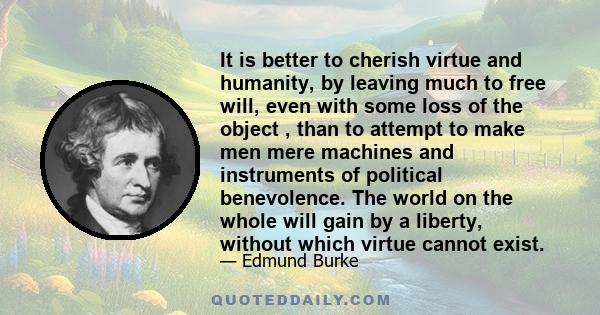 It is better to cherish virtue and humanity, by leaving much to free will, even with some loss of the object , than to attempt to make men mere machines and instruments of political benevolence. The world on the whole will gain by a liberty, without which virtue cannot exist.
— Edmund Burke

QUOTEDDAILY.COM